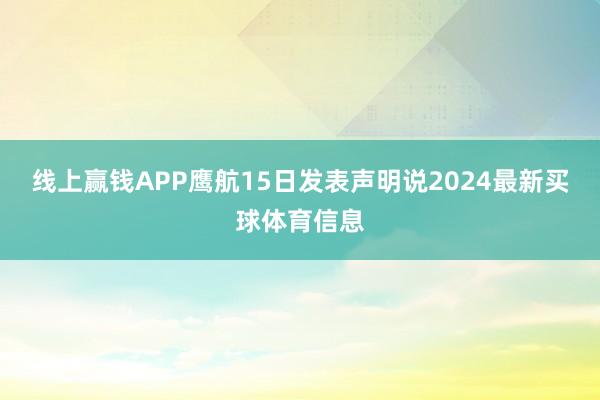 线上赢钱APP鹰航15日发表声明说2024最新买球体育信息